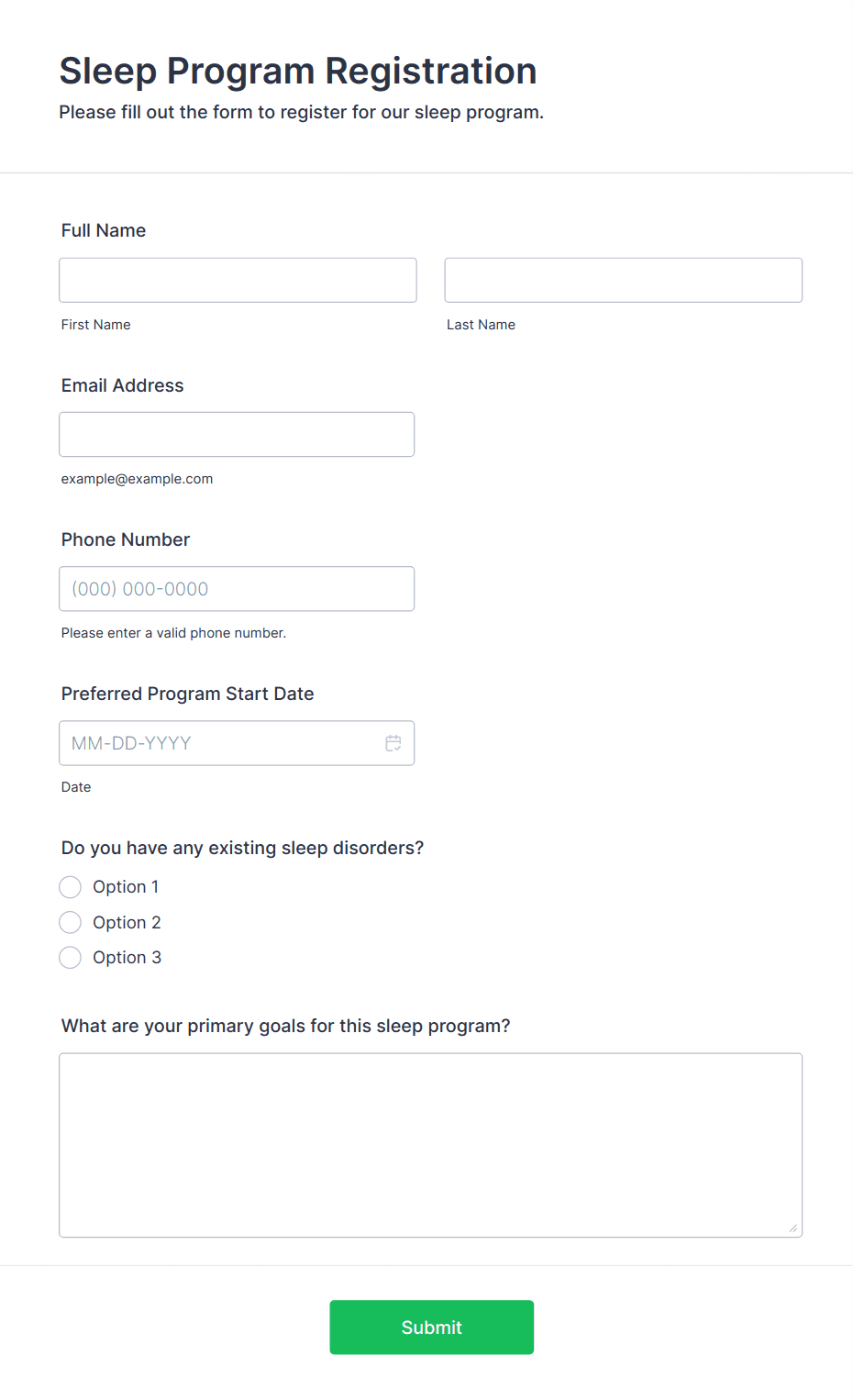 Sleep Program Registration

Please fill out the form to register for our sleep program.

Full Name

First Name

Last Name

Email Address

example@example.com

Phone Number

(000) 000-0000

Please enter a valid phone number.

Preferred Program Start Date

MM-DD-YYYY

Date

Do you have any existing sleep disorders?

Option 1

Option 2

Option 3

What are your primary goals for this sleep program?

Submit